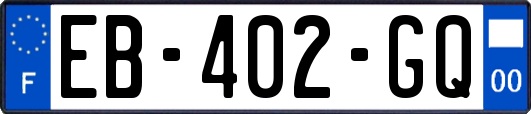 F
EB-402-GQ
00